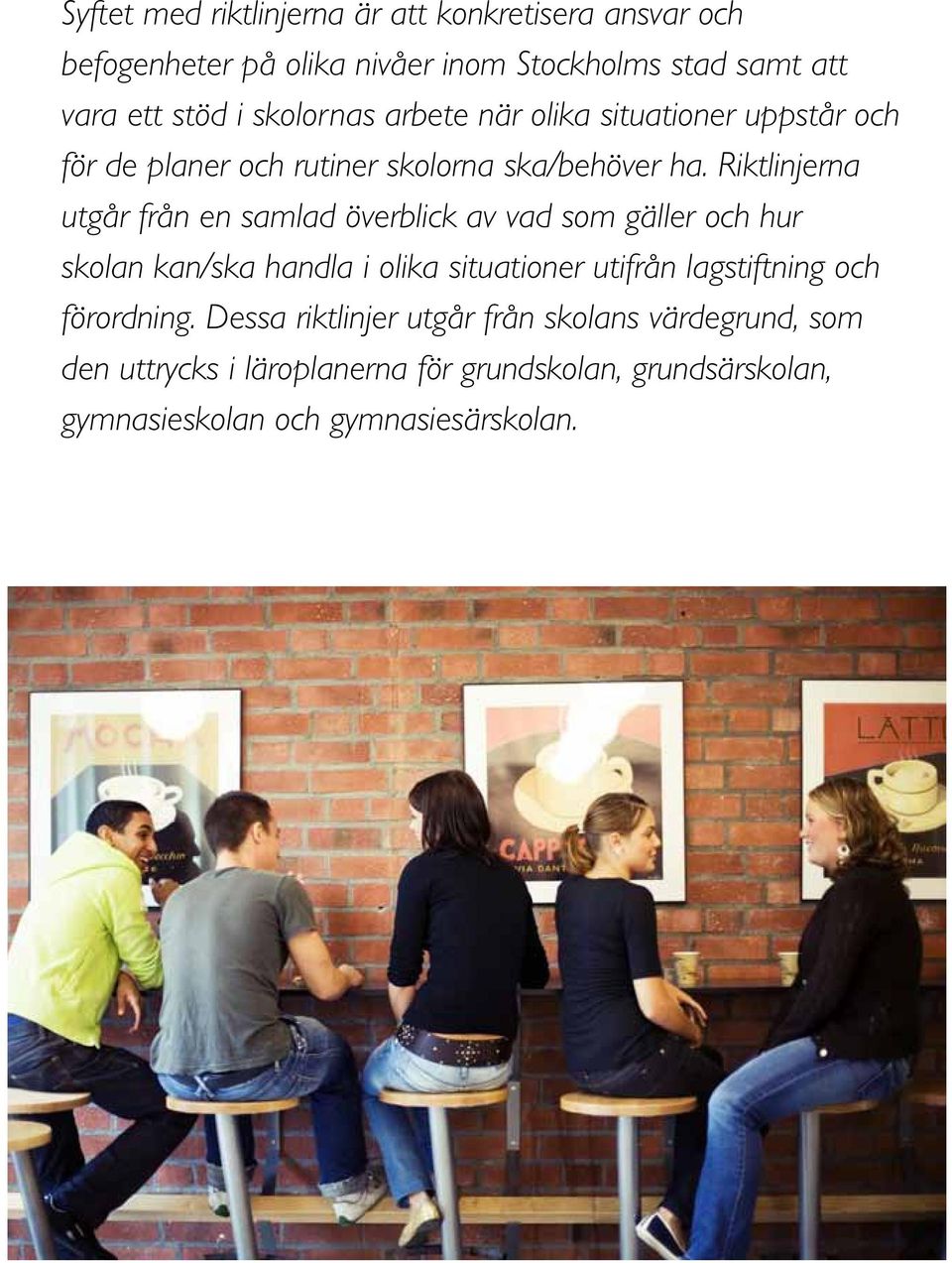 Syftet med riktlinjerna är att konkretisera ansvar och befogenheter på olika nivåer inom Stockholms stad samt att vara ett stöd i skolornas arbete när olika situationer uppstår och för de planer och rutiner skolorna ska/behöver ha. Riktlinjerna utgår från en samlad överblick av vad som gäller och hur skolan kan/ska handla i olika situationer utifrån lagstiftning och förordning. Dessa riktlinjer utgår från skolans värdegrund, som den uttrycks i läroplanerna för grundskolan, grundsärskolan, gymnasieskolan och gymnasiesärskolan.

MOCHA

CAPP

LATT